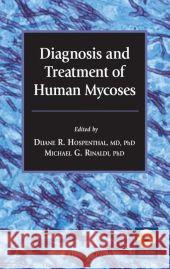 Diagnosis and Treatment of Human Mycoses

Edited by

Duane R. Hospenthal, MD, PhD
Michael G. Rinaldi, PhD

Kraina Książek